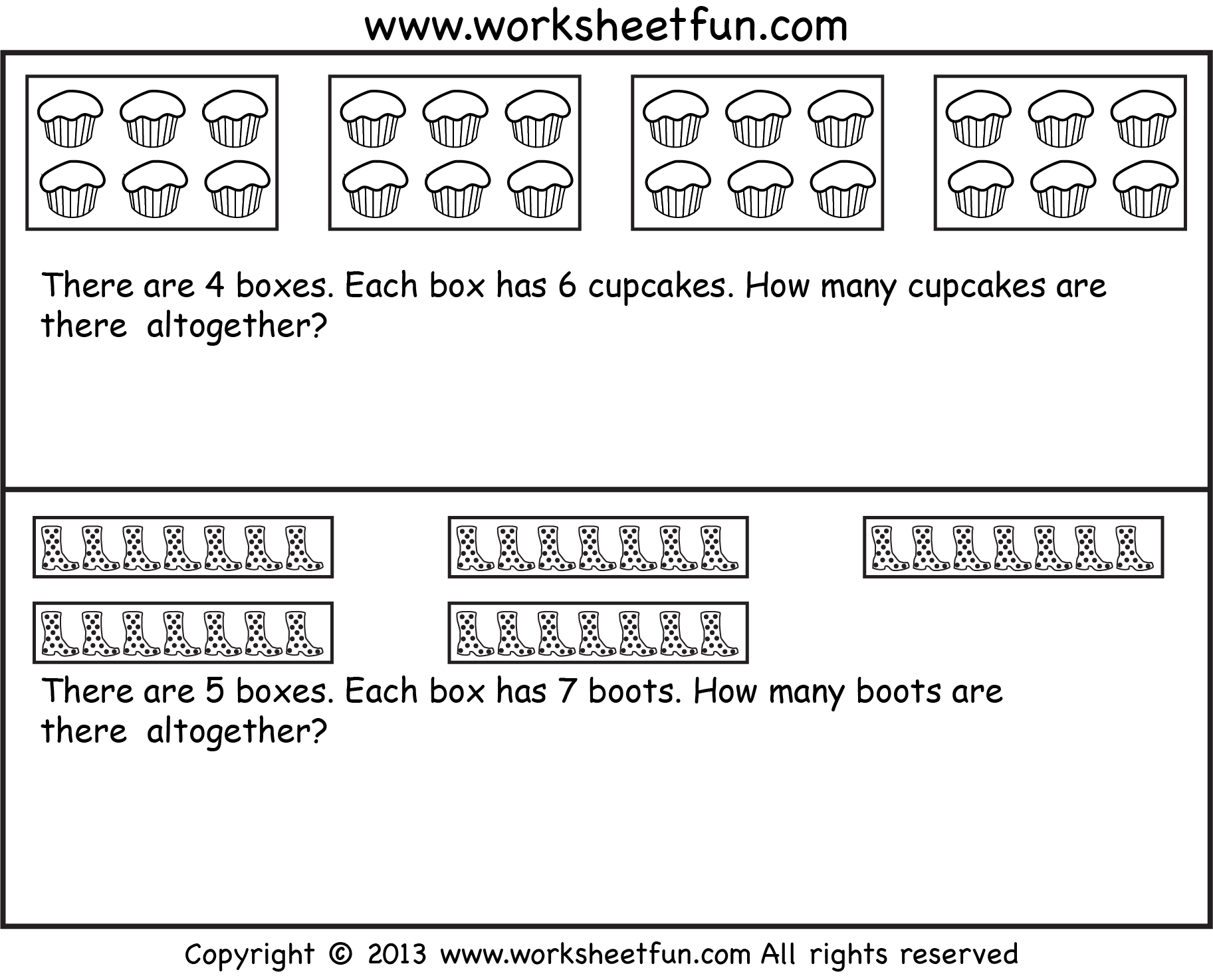 www.worksheetfun.com

There are 4 boxes. Each box has 6 cupcakes. How many cupcakes are there altogether?

There are 5 boxes. Each box has 7 boots. How many boots are there altogether?

Copyright © 2013 www.worksheetfun.com All rights reserved